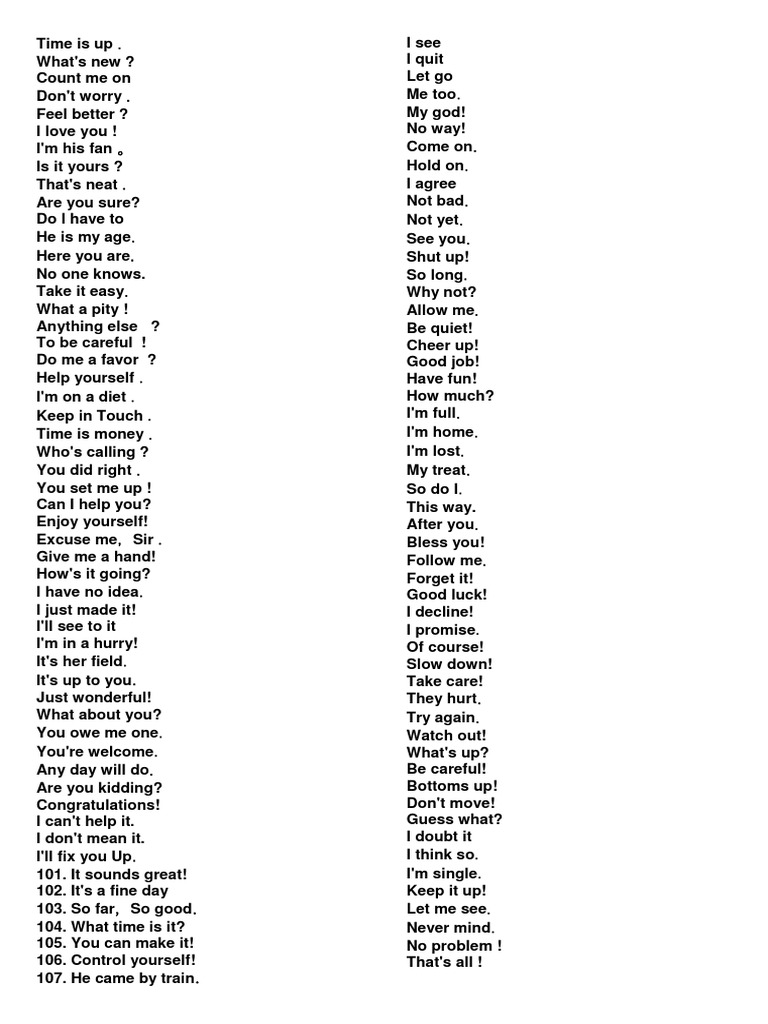 Time is up .
What's new ?
Count me on
Don't worry .
Feel better ?
I love you !
I'm his fan 。
Is it yours ?
That's neat .
Are you sure?
Do I have to
He is my age.
Here you are.
No one knows.
Take it easy.
What a pity !
Anything else ?
To be careful !
Do me a favor ?
Help yourself .
I'm on a diet .
Keep in Touch .
Time is money .
Who's calling ?
You did right .
You set me up !
Can I help you?
Enjoy yourself!
Excuse me, Sir .
Give me a hand!
How's it going?
I have no idea.
I just made it!
I'll see to it
I'm in a hurry!
It's her field.
It's up to you.
Just wonderful!
What about you?
You owe me one.
You're welcome.
Any day will do.
Are you kidding?
Congratulations!
I can't help it.
I don't mean it.
I'll fix you Up.
101. It sounds great!
102. It's a fine day
103. So far, So good.
104. What time is it?
105. You can make it!
106. Control yourself!
107. He came by train.

I see
I quit
Let go
Me too.
My god!
No way!
Come on.
Hold on.
I agree
Not bad.
Not yet.
See you.
Shut up!
So long.
Why not?
Allow me.
Be quiet!
Cheer up!
Good job!
Have fun!
How much?
I'm full.
I'm home.
I'm lost.
My treat.
So do I.
This way.
After you.
Bless you!
Follow me.
Forget it!
Good luck!
I decline!
I promise.
Of course!
Slow down!
Take care!
They hurt.
Try again.
Watch out!
What's up?
Be careful!
Bottoms up!
Don't move!
Guess what?
I doubt it
I think so.
I'm single.
Keep it up!
Let me see.
Never mind.
No problem !
That's all !